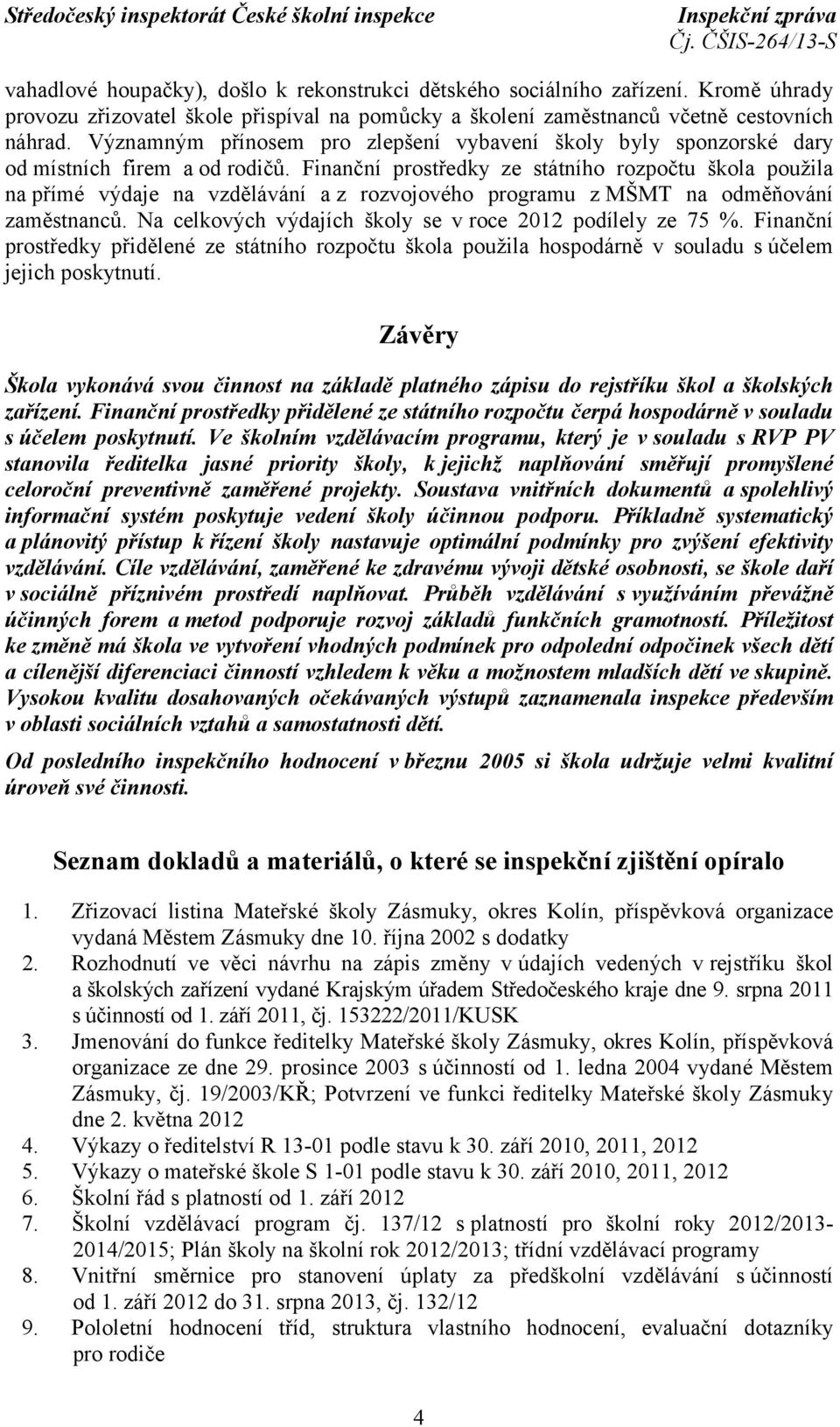 Středočeský inspektorát České školní inspekce
Inspekční zpráva
Čj. ČŠIS-264/13-S

vahadlové houpačky), došlo k rekonstrukci dětského sociálního zařízení. Kromě úhrady provozu zřizovatel škole přispíval na pomůcky a školení zaměstnanců včetně cestovních náhrad. Významným přínosem pro zlepšení vybavení školy byly sponzorské dary od místních firem a od rodičů. Finanční prostředky ze státního rozpočtu škola použila na přímé výdaje na vzdělávání a z rozvojového programu z MŠMT na odměňování zaměstnanců. Na celkových výdajích školy se v roce 2012 podílely ze 75 %. Finanční prostředky přidělené ze státního rozpočtu škola použila hospodárně v souladu s účelem jejich poskytnutí.

Závěry

Škola vykonává svou činnost na základě platného zápisu do rejstříku škol a školských zařízení. Finanční prostředky přidělené ze státního rozpočtu čerpá hospodárně v souladu s účelem poskytnutí. Ve školním vzdělávacím programu, který je v souladu s RVP PV stanovila ředitelka jasné priority školy, k jejichž naplňování směřují promyšlené celoroční preventivně zaměřené projekty. Soustava vnitřních dokumentů a spolehlivý informační systém poskytuje vedení školy účinnou podporu. Příkladně systematický a plánovitý přístup k řízení školy nastavuje optimální podmínky pro zvýšení efektivity vzdělávání. Cíle vzdělávání, zaměřené ke zdravému vývoji dětské osobnosti, se škole daří v sociálně příznivém prostředí naplňovat. Průběh vzdělávání s využíváním převážně účinných forem a metod podporuje rozvoj základů funkčních gramotností. Příležitost ke změně má škola ve vytvoření vhodných podmínek pro odpolední odpočinek všech dětí a cílenější diferenciaci činností vzhledem k věku a možnostem mladších dětí ve skupině. Vysokou kvalitu dosahovaných očekávaných výstupů zaznamenala inspekce především v oblasti sociálních vztahů a samostatnosti dětí.

Od posledního inspekčního hodnocení v březnu 2005 si škola udržuje velmi kvalitní úroveň své činnosti.

Seznam dokladů a materiálů, o které se inspekční zjištění opíralo

1. Zřizovací listina Mateřské školy Zásmuky, okres Kolín, příspěvková organizace vydaná Městem Zásmuky dne 10. října 2002 s dodatky
2. Rozhodnutí ve věci návrhu na zápis změny v údajích vedených v rejstříku škol a školských zařízení vydané Krajským úřadem Středočeského kraje dne 9. srpna 2011 s účinností od 1. září 2011, čj. 153222/2011/KUSK
3. Jmenování do funkce ředitelky Mateřské školy Zásmuky, okres Kolín, příspěvková organizace ze dne 29. prosince 2003 s účinností od 1. ledna 2004 vydané Městem Zásmuky, čj. 19/2003/KŘ; Potvrzení ve funkci ředitelky Mateřské školy Zásmuky dne 2. května 2012
4. Výkazy o ředitelství R 13-01 podle stavu k 30. září 2010, 2011, 2012
5. Výkazy o mateřské škole S 1-01 podle stavu k 30. září 2010, 2011, 2012
6. Školní řád s platností od 1. září 2012
7. Školní vzdělávací program čj. 137/12 s platností pro školní roky 2012/2013-2014/2015; Plán školy na školní rok 2012/2013; třídní vzdělávací programy
8. Vnitřní směrnice pro stanovení úplaty za předškolní vzdělávání s účinností od 1. září 2012 do 31. srpna 2013, čj. 132/12
9. Pololetní hodnocení tříd, struktura vlastního hodnocení, evaluační dotazníky pro rodiče

4